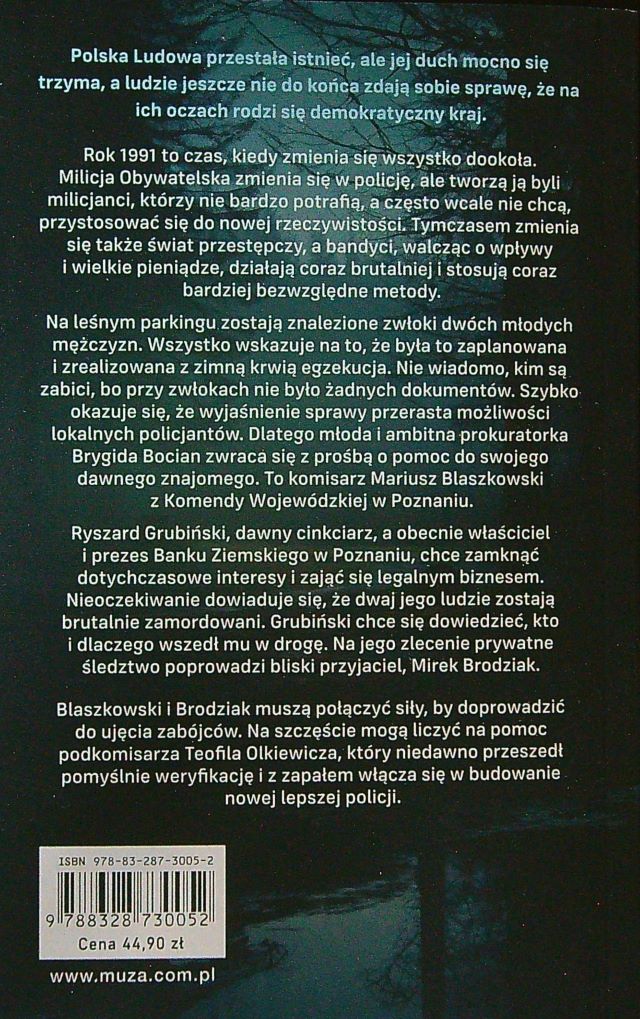 Polska Ludowa przestała istnieć, ale jej duch mocno się trzyma, a ludzie jeszcze nie do końca zdają sobie sprawę, że na ich oczach rodzi się demokratyczny kraj.

Rok 1991 to czas, kiedy zmienia się wszystko dookoła. Milicja Obywatelska zmienia się w policję, ale tworzą ją byli milicjanci, którzy nie bardzo potrafią, a często wcale nie chcą, przystosować się do nowej rzeczywistości. Tymczasem zmienia się także świat przestępczy, a bandyci, walcząc o wpływy i wielkie pieniądze, działają coraz brutalniej i stosują coraz bardziej bezwzględne metody.

Na leśnym parkingu zostają znalezione zwłoki dwóch młodych mężczyzn. Wszystko wskazuje na to, że była to zaplanowana i zrealizowana z zimną krwią egzekucja. Nie wiadomo, kim są zabici, bo przy zwłokach nie było żadnych dokumentów. Szybko okazuje się, że wyjaśnienie sprawy przerasta możliwości lokalnych policjantów. Dlatego młoda i ambitna prokuratorka Brygida Bocian zwraca się z prośbą o pomoc do swojego dawnego znajomego. To komisarz Mariusz Blaszkowski z Komendy Wojewódzkiej w Poznaniu.

Ryszard Grubiński, dawny cinkciarz, a obecnie właściciel i prezes Banku Ziemskiego w Poznaniu, chce zamknąć dotychczasowe interesy i zająć się legalnym biznesem. Nieoczekiwanie dowiaduje się, że dwaj jego ludzie zostają brutalnie zamordowani. Grubiński chce się dowiedzieć, kto i dlaczego wszedł mu w drogę. Na jego zlecenie prywatne śledztwo poprowadzi bliski przyjaciel, Mirek Brodziak.

Blaszkowski i Brodziak muszą połączyć siły, by doprowadzić do ujęcia zabójców. Na szczęście mogą liczyć na pomoc podkomisarza Teofila Olkiewicza, który niedawno przeszedł pomyślnie weryfikację i z zapałem włącza się w budowanie nowej lepszej policji.

ISBN 978-83-287-3005-2

9 788328 730052

Cena 44,90 zł

www.muza.com.pl